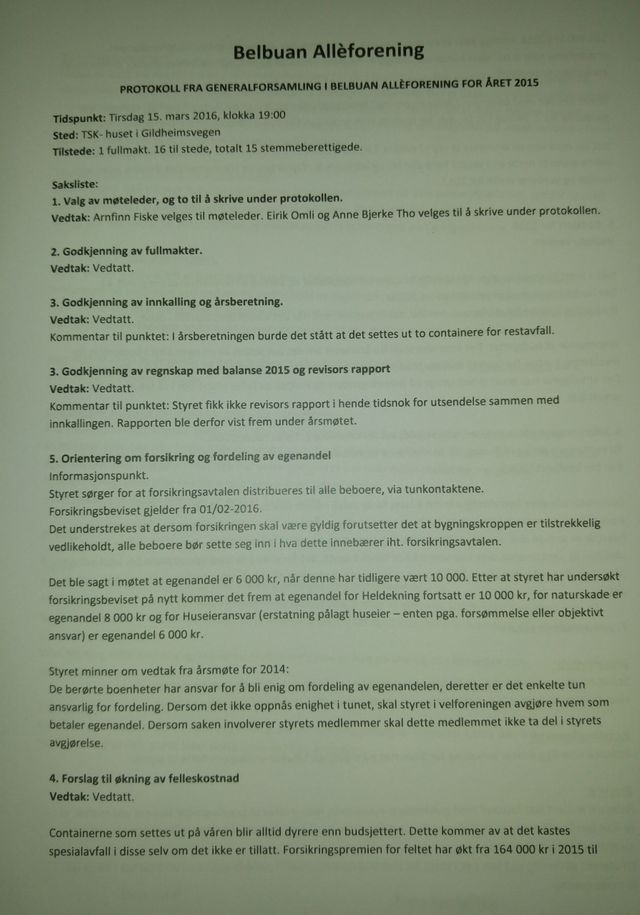 Belbuan Allèforening

PROTOKOLL FRA GENERALFORSAMLING I BELBUAN ALLÈFORENING FOR ÅRET 2015

Tidspunkt: Tirsdag 15. mars 2016, klokka 19:00
Sted: TSK- huset i Gildheimsvegen
Tilstede: 1 fullmakt. 16 til stede, totalt 15 stemmeberettigede.

Saksliste:
1. Valg av møteleder, og to til å skrive under protokollen.
Vedtak: Arnfinn Fiske velges til møteleder. Eirik Omli og Anne Bjerke Tho velges til å skrive under protokollen.

2. Godkjenning av fullmakter.
Vedtak: Vedtatt.

3. Godkjenning av innkalling og årsberetning.
Vedtak: Vedtatt.
Kommentar til punktet: I årsberetningen burde det stått at det settes ut to containere for restavfall.

3. Godkjenning av regnskap med balanse 2015 og revisors rapport
Vedtak: Vedtatt.
Kommentar til punktet: Styret fikk ikke revisors rapport i hende tidsnok for utsendelse sammen med innkallingen. Rapporten ble derfor vist frem under årsmøtet.

5. Orientering om forsikring og fordeling av egenandel
Informasjonspunkt.
Styret sørger for at forsikringsavtalen distribueres til alle beboere, via tunkontaktene.
Forsikringsbeviset gjelder fra 01/02-2016.
Det understrekes at dersom forsikringen skal være gyldig forutsetter det at bygningskroppen er tilstrekkelig vedlikeholdt, alle beboere bør sette seg inn i hva dette innebærer iht. forsikringsavtalen.

Det ble sagt i møtet at egenandel er 6 000 kr, når denne har tidligere vært 10 000. Etter at styret har undersøkt forsikringsbeviset på nytt kommer det frem at egenandel for Heldekning fortsatt er 10 000 kr, for naturskade er egenandel 8 000 kr og for Huseieransvar (erstatning pålagt huseier – enten pga. forsømmelse eller objektivt ansvar) er egenandel 6 000 kr.

Styret minner om vedtak fra årsmøte for 2014:
De berørte boenheter har ansvar for å bli enig om fordeling av egenandelen, deretter er det enkelte tun ansvarlig for fordeling. Dersom det ikke oppnås enighet i tunet, skal styret i velforeningen avgjøre hvem som betaler egenandel. Dersom saken involverer styrets medlemmer skal dette medlemmet ikke ta del i styrets avgjørelse.

4. Forslag til økning av felleskostnad
Vedtak: Vedtatt.

Containerne som settes ut på våren blir alltid dyrere enn budsjettert. Dette kommer av at det kastes spesialavfall i disse selv om det ikke er tillatt. Forsikringspremien for feltet har økt fra 164 000 kr i 2015 til